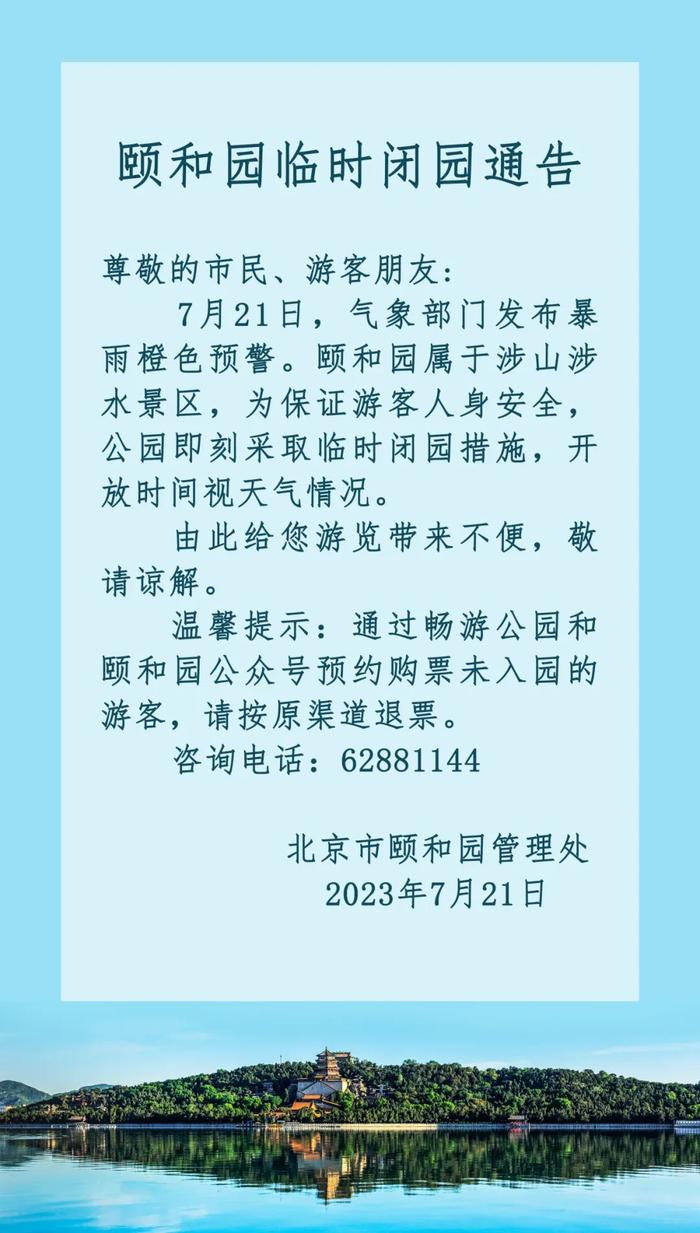 颐和园临时闭园通告

尊敬的市民、游客朋友:

7月21日，气象部门发布暴雨橙色预警。颐和园属于涉山涉水景区，为保证游客人身安全，公园即刻采取临时闭园措施，开放时间视天气情况。

由此给您游览带来不便，敬请谅解。

温馨提示：通过畅游公园和颐和园公众号预约购票未入园的游客，请按原渠道退票。

咨询电话：62881144

北京市颐和园管理处
2023年7月21日